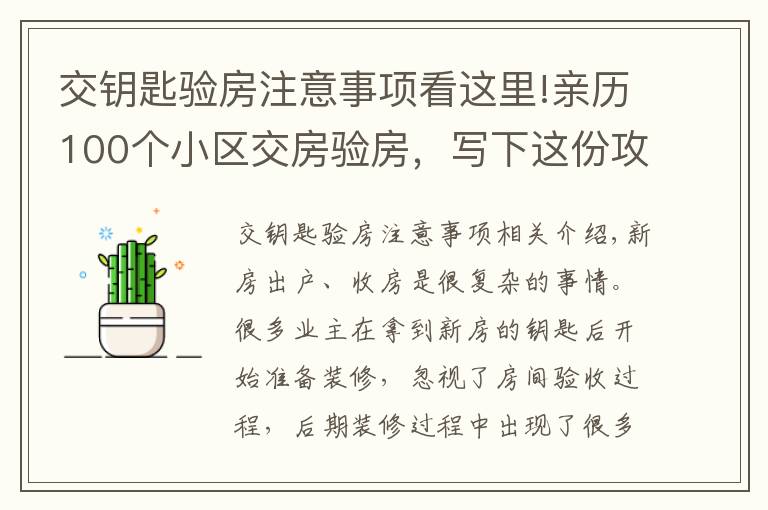 交钥匙验房注意事项看这里!亲历100个小区交房验房，写下这份攻

交钥匙验房注意事项相关介绍，新房出户、收房是很复杂的事情。很多业主在拿到新房的钥匙后开始准备装修，忽视了房间验收过程，后期装修过程中出现了很多